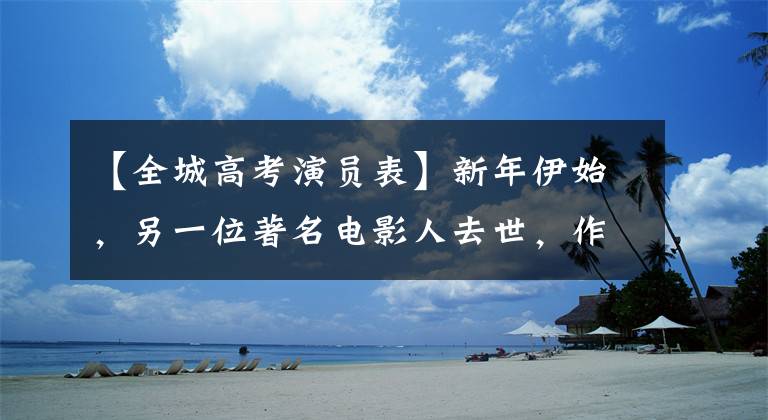 【全城高考演员表】新年伊始，另一位著名电影人去世，作